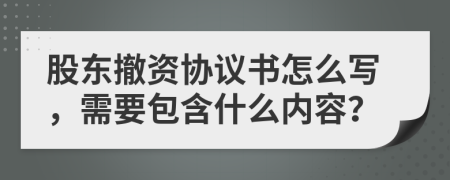 股东撤资协议书怎么写，需要包含什么内容?